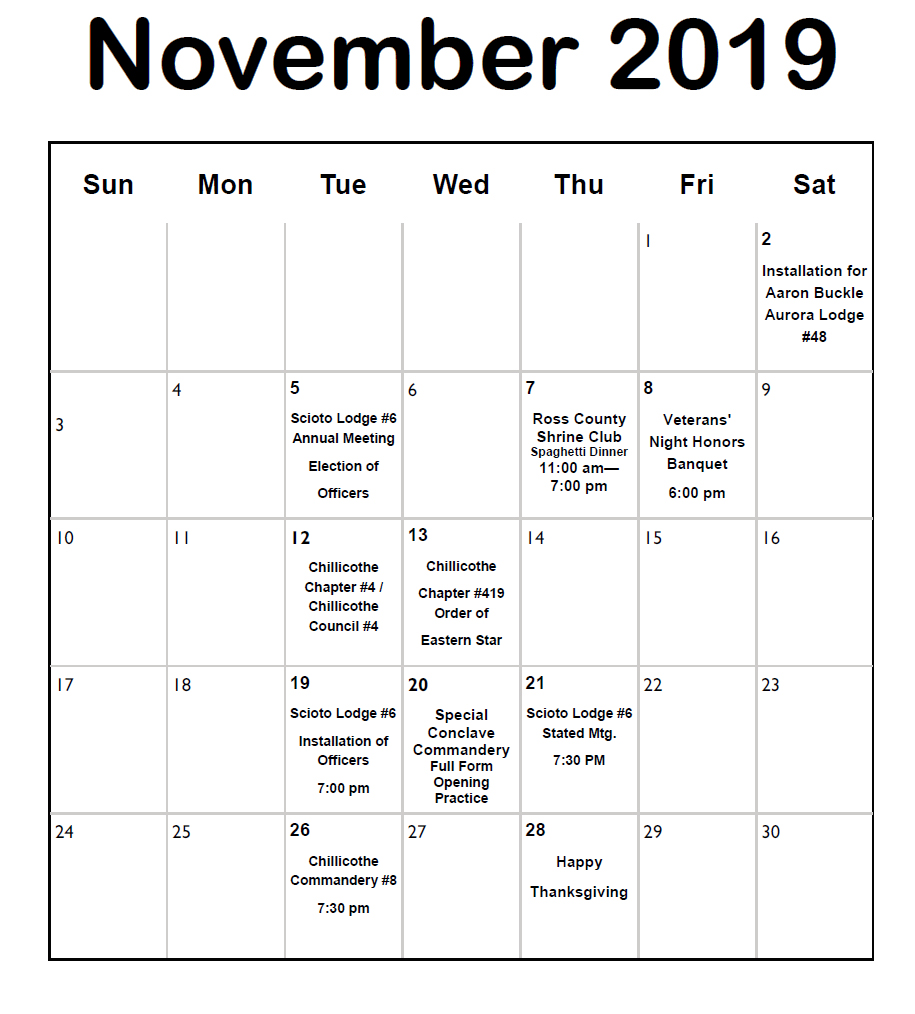 November 2019

| Sun | Mon | Tue | Wed | Thu | Fri | Sat |
|---|---|---|---|---|---|---|
| | | | | | 1 | 2 Installation for Aaron Buckle Aurora Lodge #48 |
| 3 | 4 | 5 Scioto Lodge #6 Annual Meeting Election of Officers | 6 | 7 Ross County Shrine Club Spaghetti Dinner 11:00 am—7:00 pm | 8 Veterans' Night Honors Banquet 6:00 pm | 9 |
| 10 | 11 | 12 Chillicothe Chapter #4 / Chillicothe Council #4 | 13 Chillicothe Chapter #419 Order of Eastern Star | 14 | 15 | 16 |
| 17 | 18 | 19 Scioto Lodge #6 Installation of Officers 7:00 pm | 20 Special Conclave Commandery Full Form Opening Practice | 21 Scioto Lodge #6 Stated Mtg. 7:30 PM | 22 | 23 |
| 24 | 25 | 26 Chillicothe Commandery #8 7:30 pm | 27 | 28 Happy Thanksgiving | 29 | 30 |